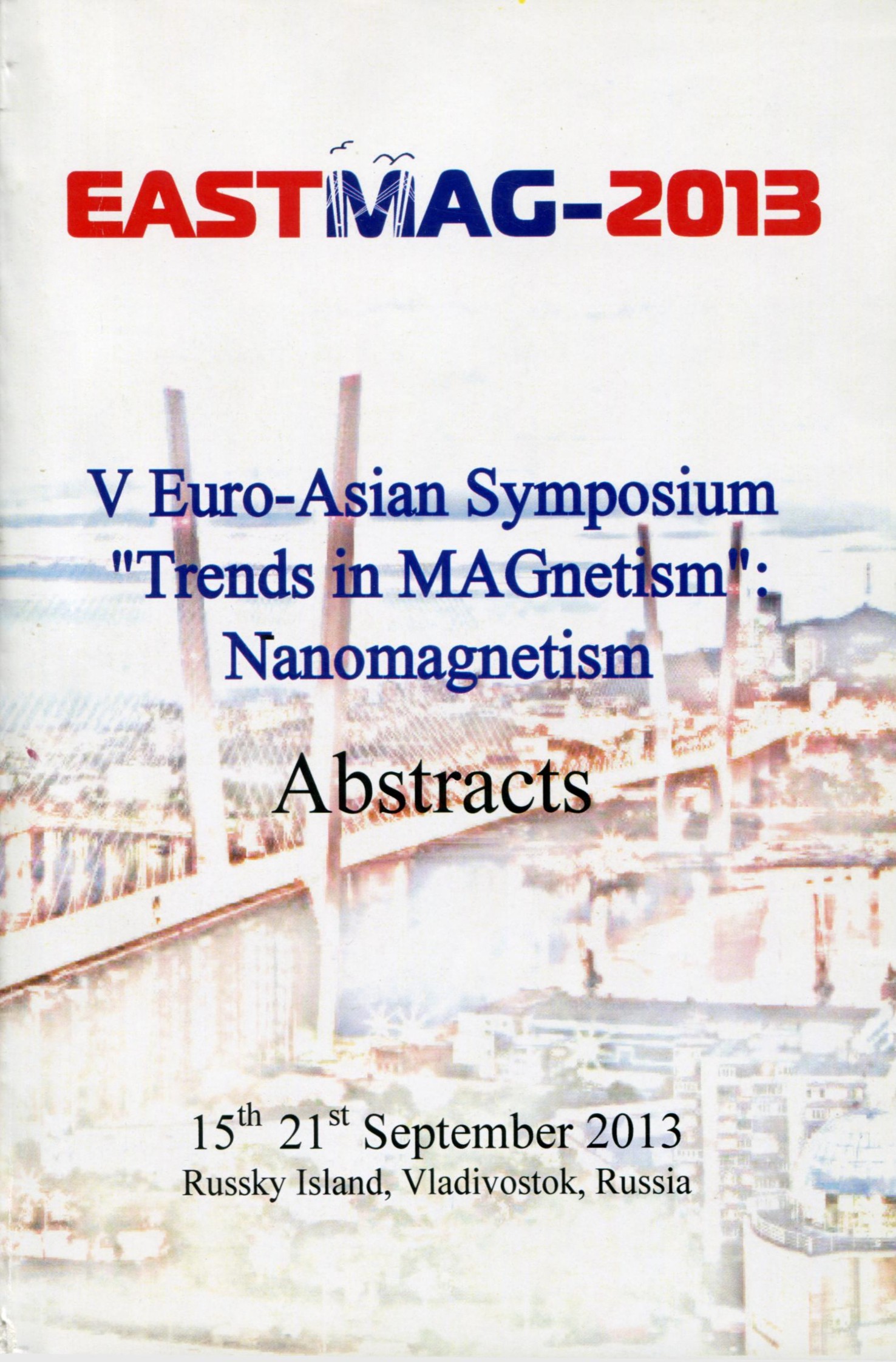 EASTMAG-2013

V Euro-Asian Symposium "Trends in MAGnetism": Nanomagnetism

Abstracts

15$^{th}$ 21$^{st}$ September 2013
Russky Island, Vladivostok, Russia